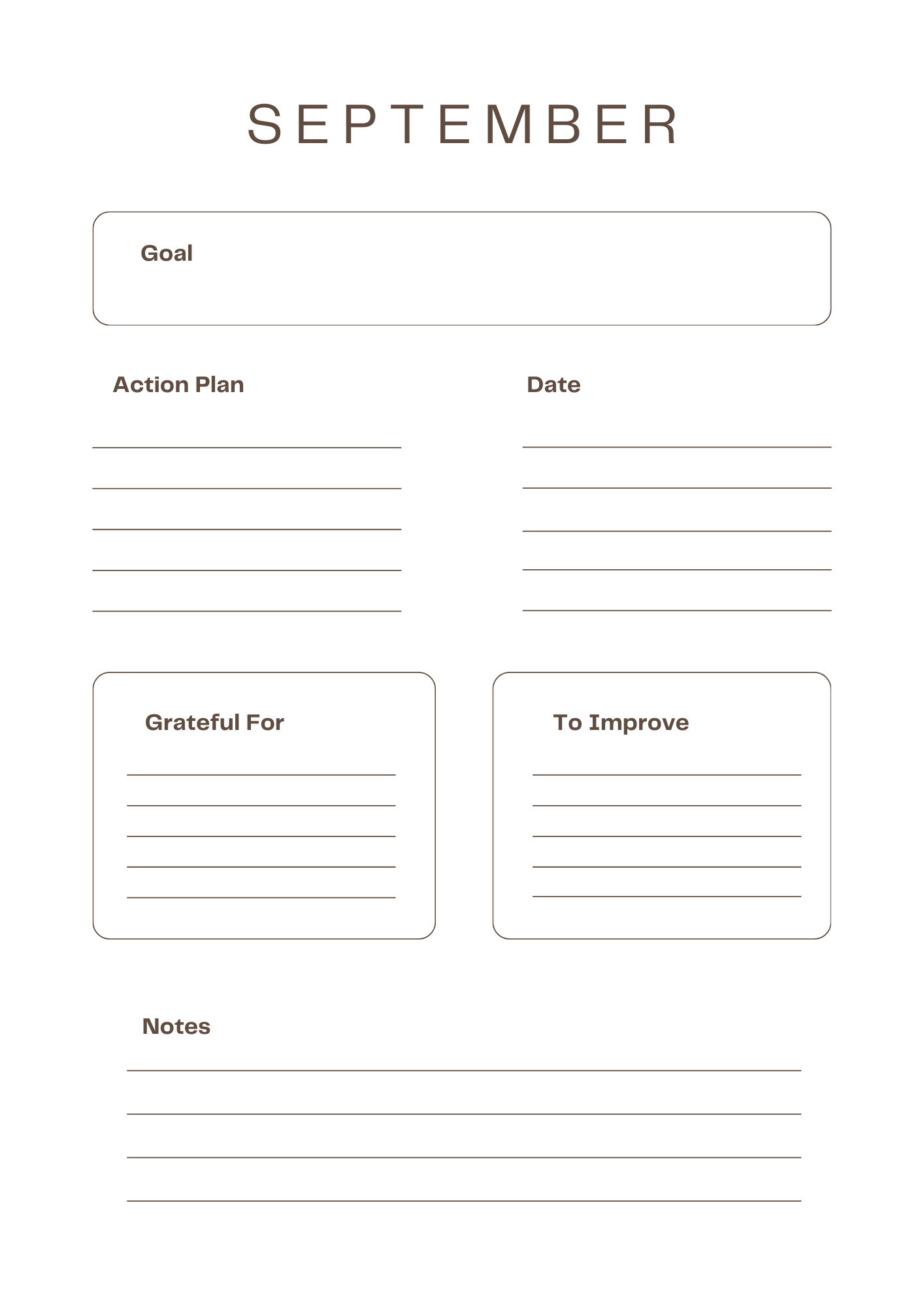 SEPTEMBER

Goal

Action Plan

____
____
____
____
____

Date

____
____
____
____
____

Grateful For

____
____
____
____
____

To Improve

____
____
____
____
____

Notes

____
____
____
____